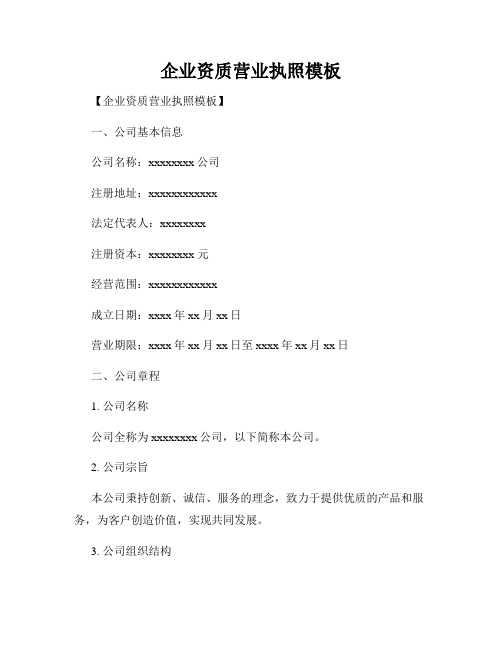 企业资质营业执照模板

【企业资质营业执照模板】

一、公司基本信息

公司名称：xxxxxxxx 公司

注册地址：xxxxxxxxxxxx

法定代表人：xxxxxxxx

注册资本：xxxxxxxx 元

经营范围：xxxxxxxxxxxx

成立日期：xxxx 年 xx 月 xx 日

营业期限：xxxx 年 xx 月 xx 日至 xxxx 年 xx 月 xx 日

二、公司章程

1. 公司名称

公司全称为 xxxxxxxx 公司，以下简称本公司。

2. 公司宗旨

本公司秉持创新、诚信、服务的理念，致力于提供优质的产品和服务，为客户创造价值，实现共同发展。

3. 公司组织结构